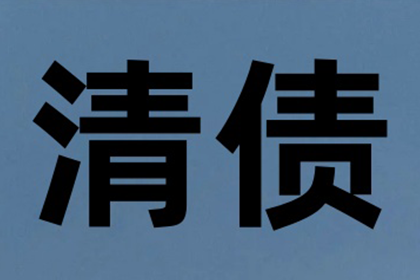 清债